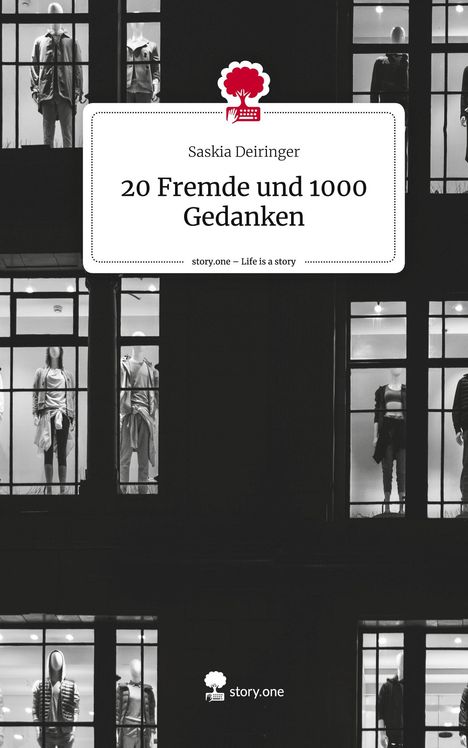 Saskia Deiringer

20 Fremde und 1000 Gedanken

story.one – Life is a story

story.one